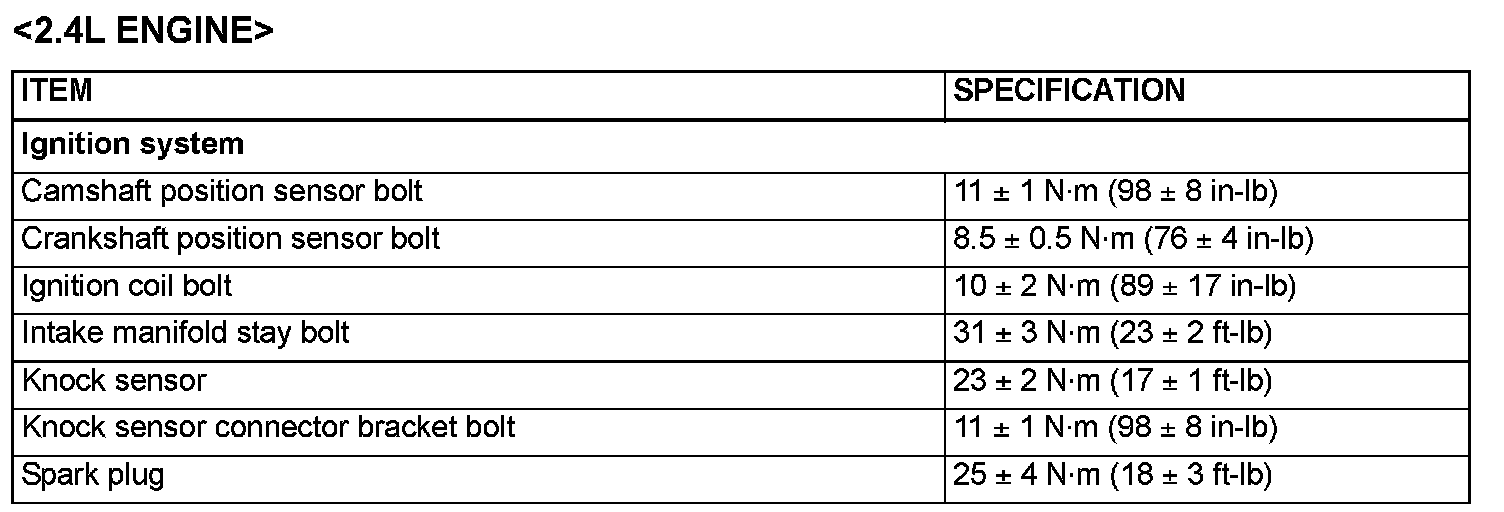 <2.4L ENGINE>

| ITEM | SPECIFICATION |
|---|---|
| Ignition system | |
| Camshaft position sensor bolt | 11 ± 1 N·m (98 ± 8 in-lb) |
| Crankshaft position sensor bolt | 8.5 ± 0.5 N·m (76 ± 4 in-lb) |
| Ignition coil bolt | 10 ± 2 N·m (89 ± 17 in-lb) |
| Intake manifold stay bolt | 31 ± 3 N·m (23 ± 2 ft-lb) |
| Knock sensor | 23 ± 2 N·m (17 ± 1 ft-lb) |
| Knock sensor connector bracket bolt | 11 ± 1 N·m (98 ± 8 in-lb) |
| Spark plug | 25 ± 4 N·m (18 ± 3 ft-lb) |